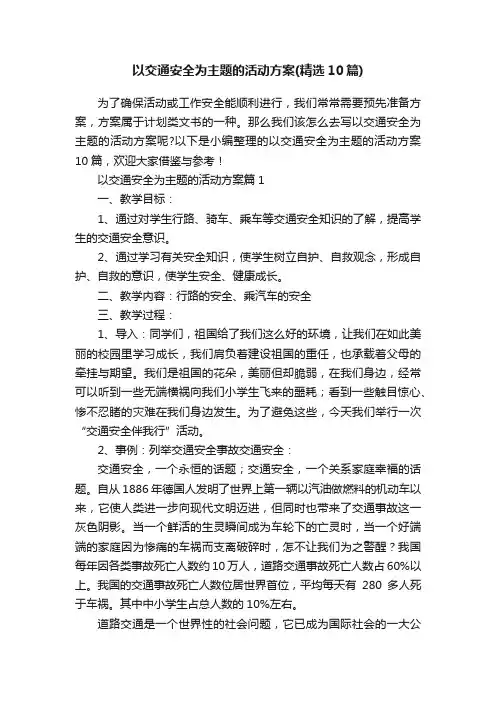 以交通安全为主题的活动方案(精选10篇)

为了确保活动或工作安全能顺利进行，我们常常需要预先准备方案，方案属于计划类文书的一种。那么我们该怎么去写以交通安全为主题的活动方案呢?以下是小编整理的以交通安全为主题的活动方案10篇，欢迎大家借鉴与参考！

以交通安全为主题的活动方案篇1

一、教学目标：

1、通过对学生行路、骑车、乘车等交通安全知识的了解，提高学生的交通安全意识。

2、通过学习有关安全知识，使学生树立自护、自救观念，形成自护、自救的意识，使学生安全、健康成长。

二、教学内容：行路的安全、乘汽车的安全

三、教学过程：

1、导入：同学们，祖国给了我们这么好的环境，让我们在如此美丽的校园里学习成长，我们肩负着建设祖国的重任，也承载着父母的牵挂与期望。我们是祖国的花朵，美丽但却脆弱，在我们身边，经常可以听到一些无端横祸向我们小学生飞来的噩耗；看到一些触目惊心、惨不忍睹的灾难在我们身边发生。为了避免这些，今天我们举行一次“交通安全伴我行”活动。

2、事例：列举交通安全事故交通安全：

交通安全，一个永恒的话题；交通安全，一个关系家庭幸福的话题。自从1886年德国人发明了世界上第一辆以汽油做燃料的机动车以来，它使人类进一步向现代文明迈进，但同时也带来了交通事故这一灰色阴影。当一个鲜活的生灵瞬间成为车轮下的亡灵时，当一个好端端的家庭因为惨痛的车祸而支离破碎时，怎不让我们为之警醒？我国每年因各类事故死亡人数约10万人，道路交通事故死亡人数占60%以上。我国的交通事故死亡人数位居世界首位，平均每天有 280 多人死于车祸。其中中小学生占总人数的10%左右。

道路交通是一个世界性的社会问题，它已成为国际社会的一大公